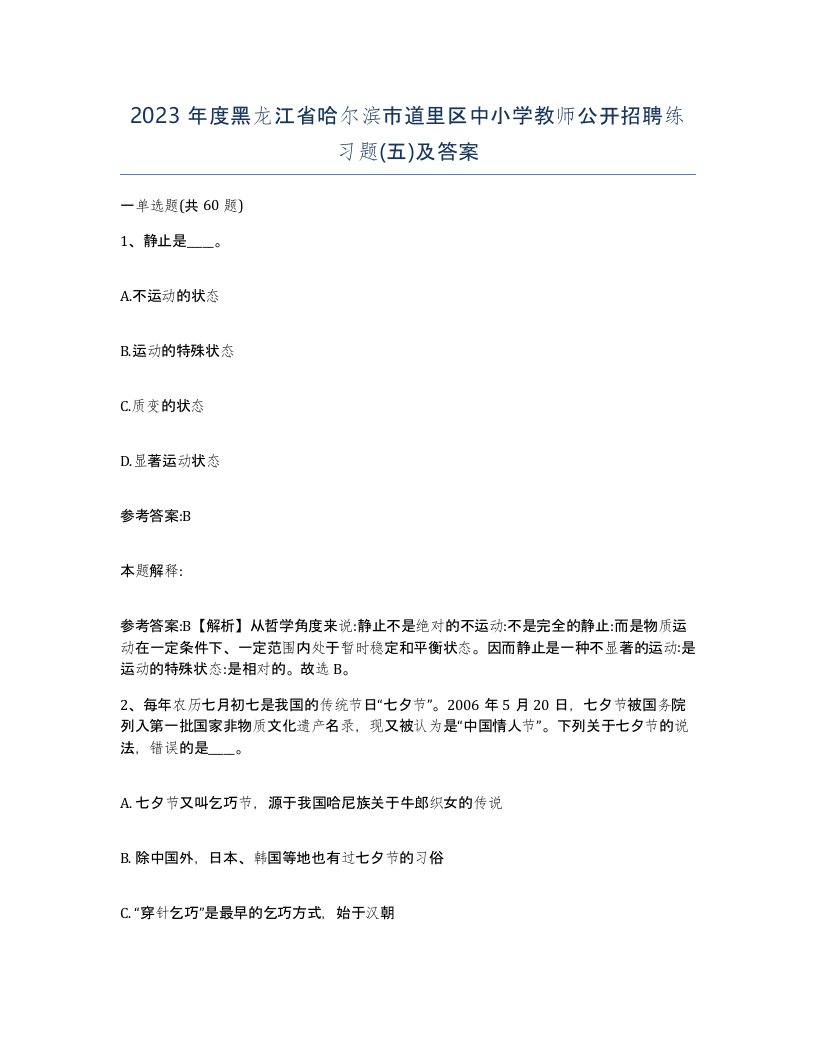 2023 年度黑龙江省哈尔滨市道里区中小学教师公开招聘练习题(五)及答案

一单选题(共 60 题)

1、静止是____。

A.不运动的状态

B.运动的特殊状态

C.质变的状态

D.显著运动状态

参考答案:B

本题解释:

参考答案:B【解析】从哲学角度来说:静止不是绝对的不运动:不是完全的静止:而是物质运动在一定条件下、一定范围内处于暂时稳定和平衡状态。因而静止是一种不显著的运动:是运动的特殊状态:是相对的。故选 B。

2、每年农历七月初七是我国的传统节日“七夕节”。2006 年 5 月 20 日，七夕节被国务院列入第一批国家非物质文化遗产名录，现又被认为是“中国情人节”。下列关于七夕节的说法，错误的是____。

A. 七夕节又叫乞巧节，源于我国哈尼族关于牛郎织女的传说

B. 除中国外，日本、韩国等地也有过七夕节的习俗

C. “穿针乞巧”是最早的乞巧方式，始于汉朝